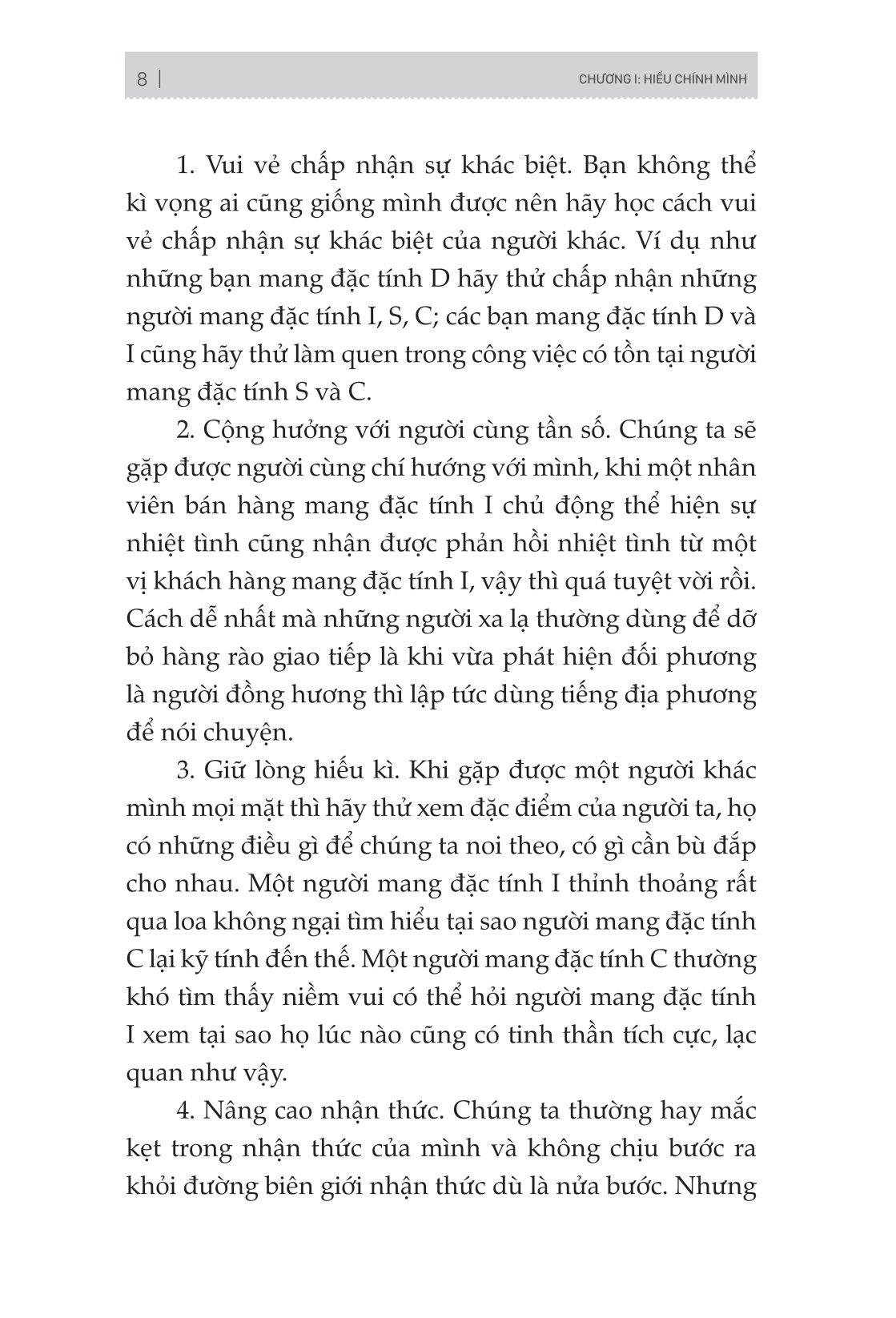 8 | CHƯƠNG I: HIỂU CHÍNH MÌNH

1. Vui vẻ chấp nhận sự khác biệt. Bạn không thể kì vọng ai cũng giống mình được nên hãy học cách vui vẻ chấp nhận sự khác biệt của người khác. Ví dụ như những bạn mang đặc tính D hãy thử chấp nhận những người mang đặc tính I, S, C; các bạn mang đặc tính D và I cũng hãy thử làm quen trong công việc có tồn tại người mang đặc tính S và C.

2. Cộng hưởng với người cùng tần số. Chúng ta sẽ gặp được người cùng chí hướng với mình, khi một nhân viên bán hàng mang đặc tính I chủ động thể hiện sự nhiệt tình cũng nhận được phản hồi nhiệt tình từ một vị khách hàng mang đặc tính I, vậy thì quá tuyệt vời rồi. Cách dễ nhất mà những người xa lạ thường dùng để dỡ bỏ hàng rào giao tiếp là khi vừa phát hiện đối phương là người đồng hương thì lập tức dùng tiếng địa phương để nói chuyện.

3. Giữ lòng hiếu kì. Khi gặp được một người khác mình mọi mặt thì hãy thử xem đặc điểm của người ta, họ có những điều gì để chúng ta noi theo, có gì cần bù đắp cho nhau. Một người mang đặc tính I thỉnh thoảng rất qua loa không ngại tìm hiểu tại sao người mang đặc tính C lại kỹ tính đến thế. Một người mang đặc tính C thường khó tìm thấy niềm vui có thể hỏi người mang đặc tính I xem tại sao họ lúc nào cũng có tinh thần tích cực, lạc quan như vậy.

4. Nâng cao nhận thức. Chúng ta thường hay mắc kẹt trong nhận thức của mình và không chịu bước ra khỏi đường biên giới nhận thức dù là nửa bước. Nhưng